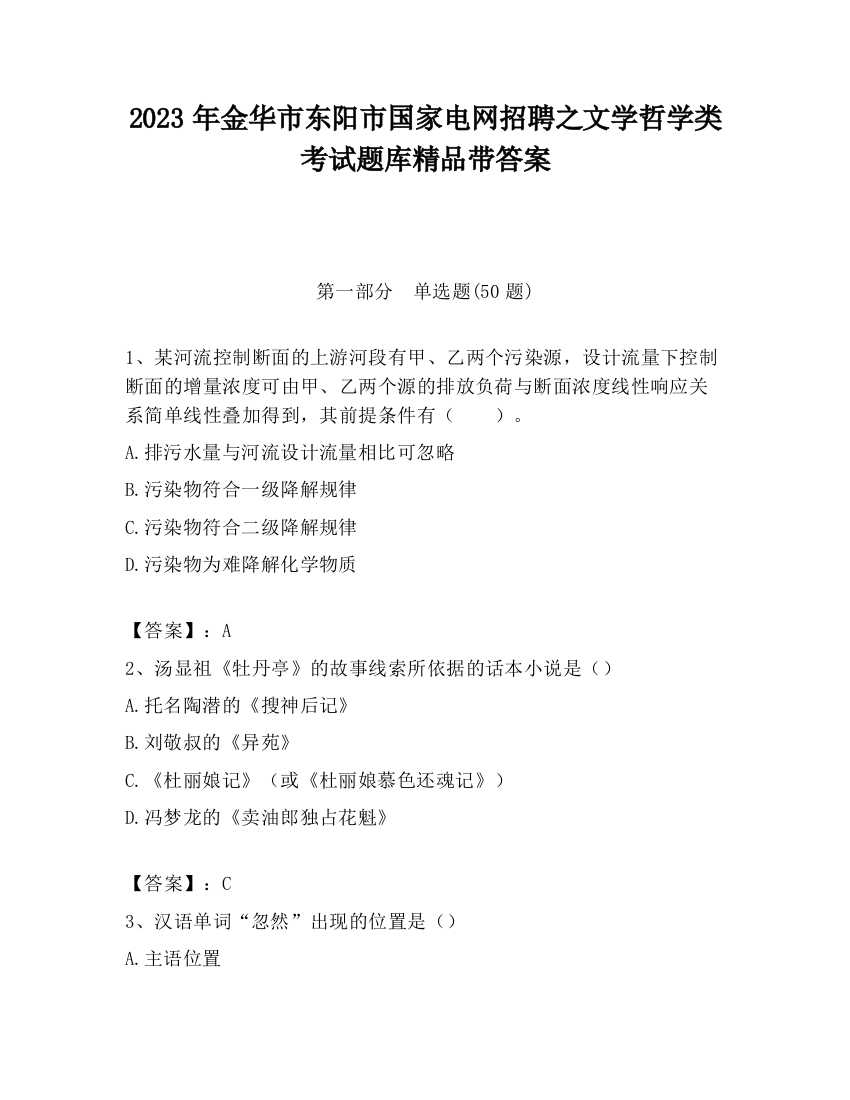 2023 年金华市东阳市国家电网招聘之文学哲学类考试题库精品带答案

第一部分　单选题(50 题)

1、某河流控制断面的上游河段有甲、乙两个污染源，设计流量下控制断面的增量浓度可由甲、乙两个源的排放负荷与断面浓度线性响应关系简单线性叠加得到，其前提条件有（　　）。

A.排污水量与河流设计流量相比可忽略

B.污染物符合一级降解规律

C.污染物符合二级降解规律

D.污染物为难降解化学物质

【答案】：A

2、汤显祖《牡丹亭》的故事线索所依据的话本小说是（）

A.托名陶潜的《搜神后记》

B.刘敬叔的《异苑》

C.《杜丽娘记》（或《杜丽娘慕色还魂记》）

D.冯梦龙的《卖油郎独占花魁》

【答案】：C

3、汉语单词“忽然”出现的位置是（）

A.主语位置